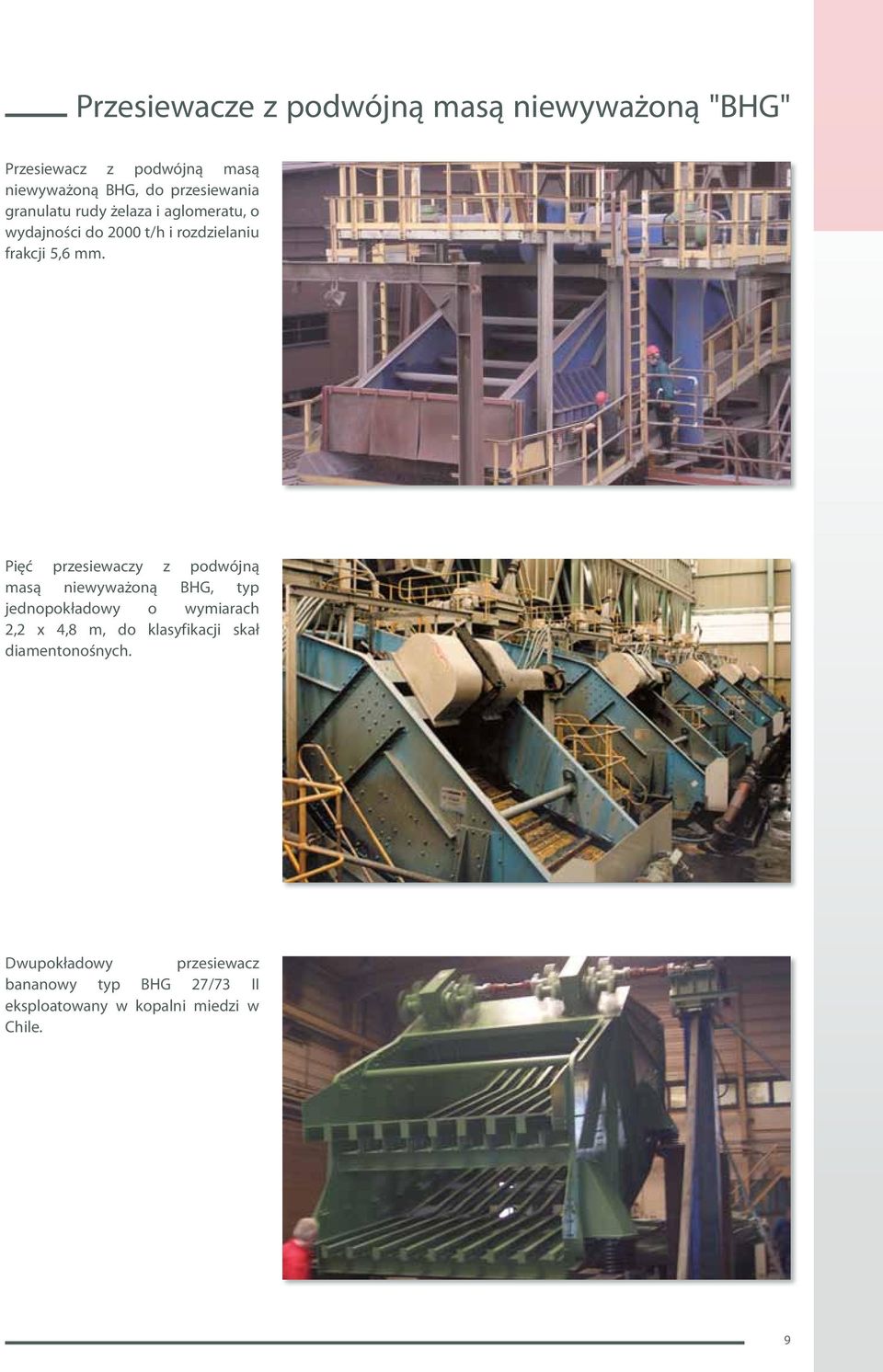 Przesiewacze z podwójną masą niewyważoną "BHG"

Przesiewacz z podwójną masą niewyważoną BHG, do przesiewania granulatu rudy żelaza i aglomeratu, o wydajności do 2000 t/h i rozdzielaniu frakcji 5,6 mm.

Pięć przesiewaczy z podwójną masą niewyważoną BHG, typ jednopokładowy o wymiarach 2,2 x 4,8 m, do klasyfikacji skał diamentonośnych.

Dwupokładowy przesiewacz bananowy typ BHG 27/73 II eksploatowany w kopalni miedzi w Chile.

9